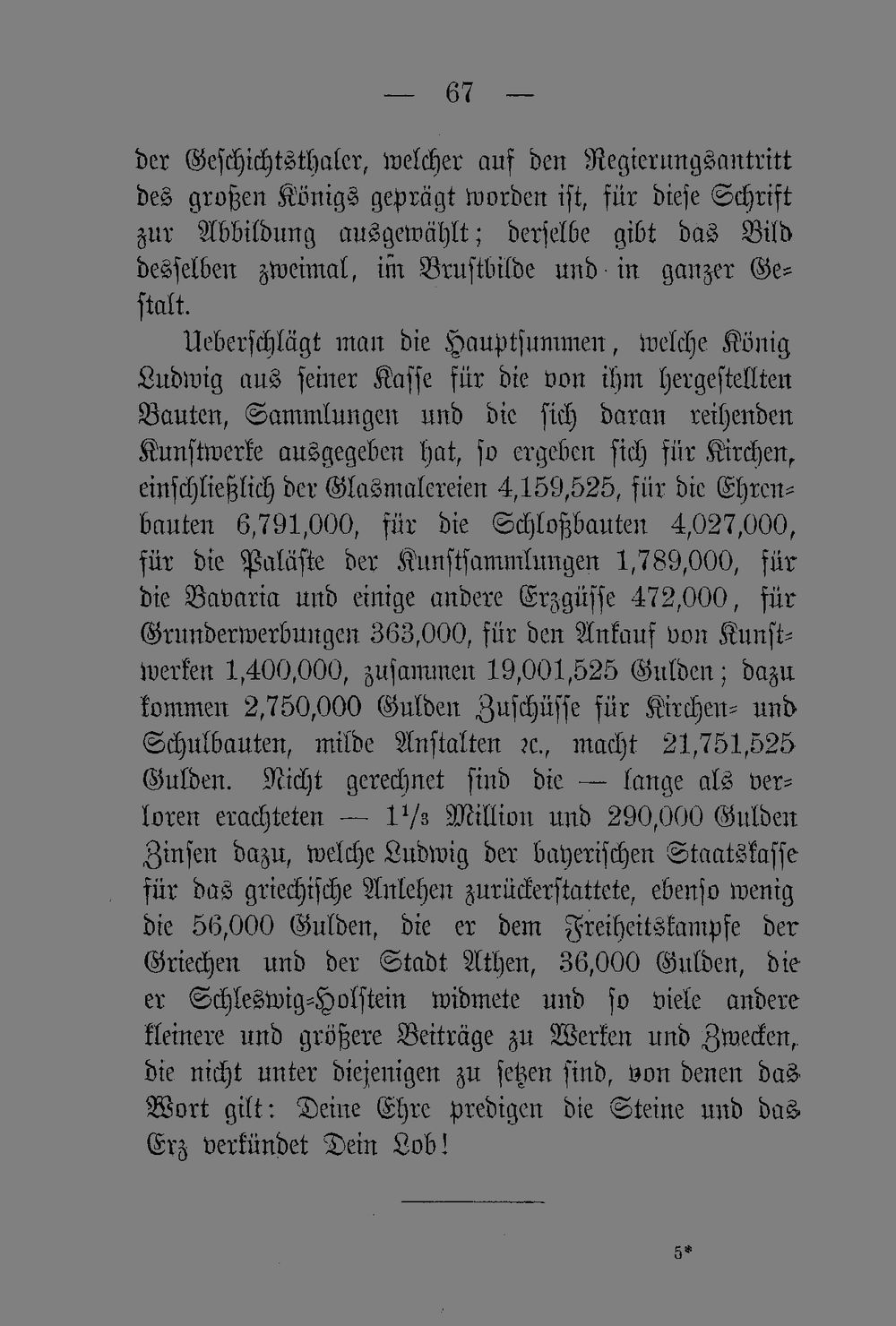 — 67 —

der Geschichtsthaler, welcher auf den Regierungsantritt des großen Königs geprägt worden ist, für diese Schrift zur Abbildung ausgewählt; derselbe gibt das Bild desselben zweimal, im Brustbilde und in ganzer Gestalt.

Ueberschlägt man die Hauptsummen, welche König Ludwig aus seiner Kasse für die von ihm hergestellten Bauten, Sammlungen und die sich daran reihenden Kunstwerke ausgegeben hat, so ergeben sich für Kirchen, einschließlich der Glasmalereien 4,159,525, für die Ehrenbauten 6,791,000, für die Schloßbauten 4,027,000, für die Paläste der Kunstsammlungen 1,789,000, für die Bavaria und einige andere Erzgüsse 472,000, für Grunderwerbungen 363,000, für den Ankauf von Kunstwerken 1,400,000, zusammen 19,001,525 Gulden; dazu kommen 2,750,000 Gulden Zuschüsse für Kirchen- und Schulbauten, milde Anstalten ꝛc., macht 21,751,525 Gulden. Nicht gerechnet sind die — lange als verloren erachteten — $1\frac{1}{3}$ Million und 290,000 Gulden Zinsen dazu, welche Ludwig der bayerischen Staatskasse für das griechische Anlehen zurückerstattete, ebenso wenig die 56,000 Gulden, die er dem Freiheitskampfe der Griechen und der Stadt Athen, 36,000 Gulden, die er Schleswig-Holstein widmete und so viele andere kleinere und größere Beiträge zu Werken und Zwecken, die nicht unter diejenigen zu setzen sind, von denen das Wort gilt: Deine Ehre predigen die Steine und das Erz verkündet Dein Lob!

5*